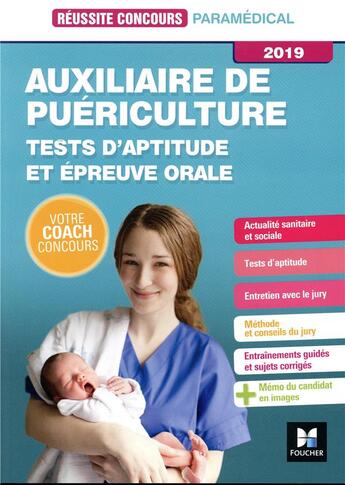 RÉUSSITE CONCOURS PARAMÉDICAL

2019

AUXILIAIRE DE PUÉRICULTURE

TESTS D'APTITUDE ET ÉPREUVE ORALE

VOTRE COACH CONCOURS

Actualité sanitaire et sociale

Tests d'aptitude

Entretien avec le jury

Méthode et conseils du jury

Entraînements guidés et sujets corrigés

+ Mémo du candidat en images

FOUCHER